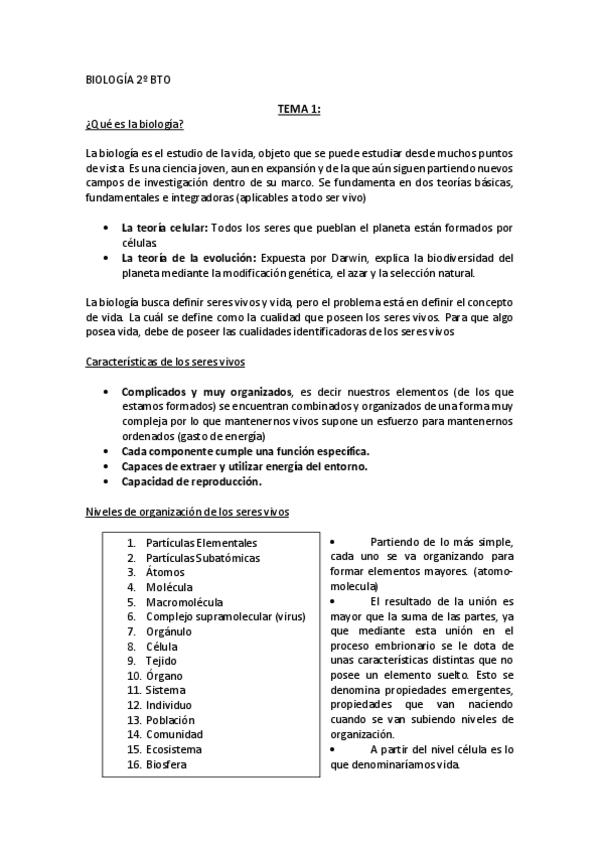 BIOLOGÍA 2º BTO

TEMA 1:

¿Qué es la biología?

La biología es el estudio de la vida, objeto que se puede estudiar desde muchos puntos de vista. Es una ciencia joven, aun en expansión y de la que aún siguen partiendo nuevos campos de investigación dentro de su marco. Se fundamenta en dos teorías básicas, fundamentales e integradoras (aplicables a todo ser vivo)

• La teoría celular: Todos los seres que pueblan el planeta están formados por células.
• La teoría de la evolución: Expuesta por Darwin, explica la biodiversidad del planeta mediante la modificación genética, el azar y la selección natural.

La biología busca definir seres vivos y vida, pero el problema está en definir el concepto de vida. La cuál se define como la cualidad que poseen los seres vivos. Para que algo posea vida, debe de poseer las cualidades identificadoras de los seres vivos

Características de los seres vivos

• Complicados y muy organizados, es decir nuestros elementos (de los que estamos formados) se encuentran combinados y organizados de una forma muy compleja por lo que mantenernos vivos supone un esfuerzo para mantenernos ordenados (gasto de energía)
• Cada componente cumple una función específica.
• Capaces de extraer y utilizar energía del entorno.
• Capacidad de reproducción.

Niveles de organización de los seres vivos

1. Partículas Elementales
2. Partículas Subatómicas
3. Átomos
4. Molécula
5. Macromolécula
6. Complejo supramolecular (virus)
7. Orgánulo
8. Célula
9. Tejido
10. Órgano
11. Sistema
12. Individuo
13. Población
14. Comunidad
15. Ecosistema
16. Biosfera

• Partiendo de lo más simple, cada uno se va organizando para formar elementos mayores. (atomo-molecula)
• El resultado de la unión es mayor que la suma de las partes, ya que mediante esta unión en el proceso embrionario se le dota de unas características distintas que no posee un elemento suelto. Esto se denomina propiedades emergentes, propiedades que van naciendo cuando se van subiendo niveles de organización.
• A partir del nivel célula es lo que denominaríamos vida.